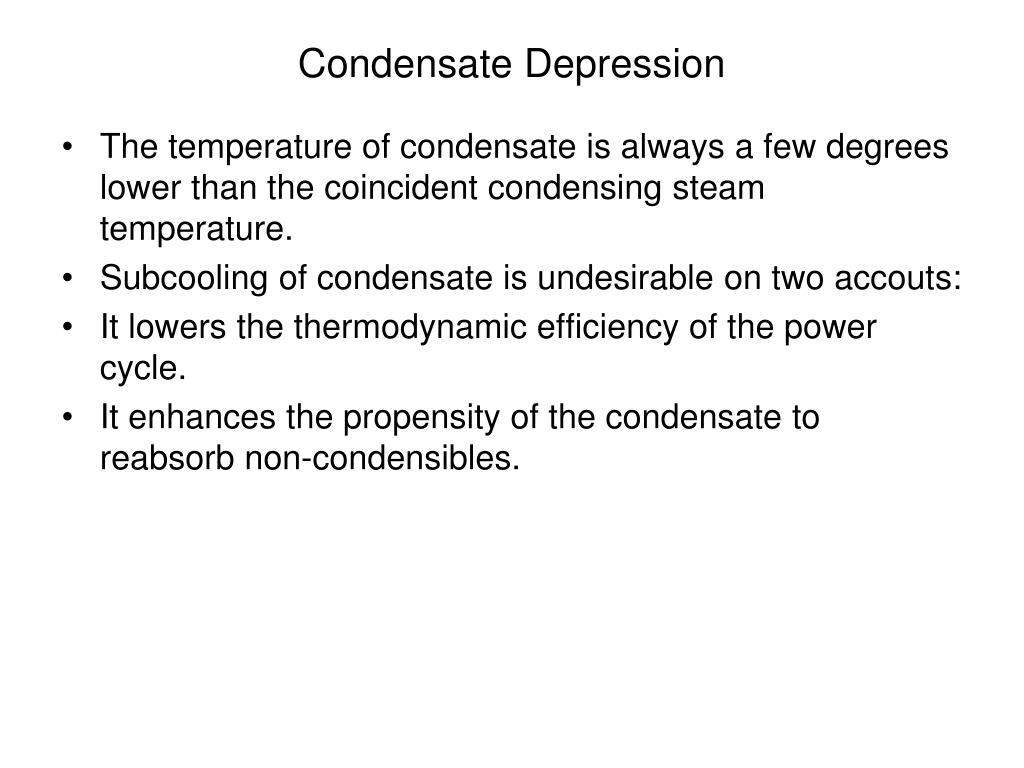 Condensate Depression

• The temperature of condensate is always a few degrees lower than the coincident condensing steam temperature.
• Subcooling of condensate is undesirable on two accouts:
• It lowers the thermodynamic efficiency of the power cycle.
• It enhances the propensity of the condensate to reabsorb non-condensibles.